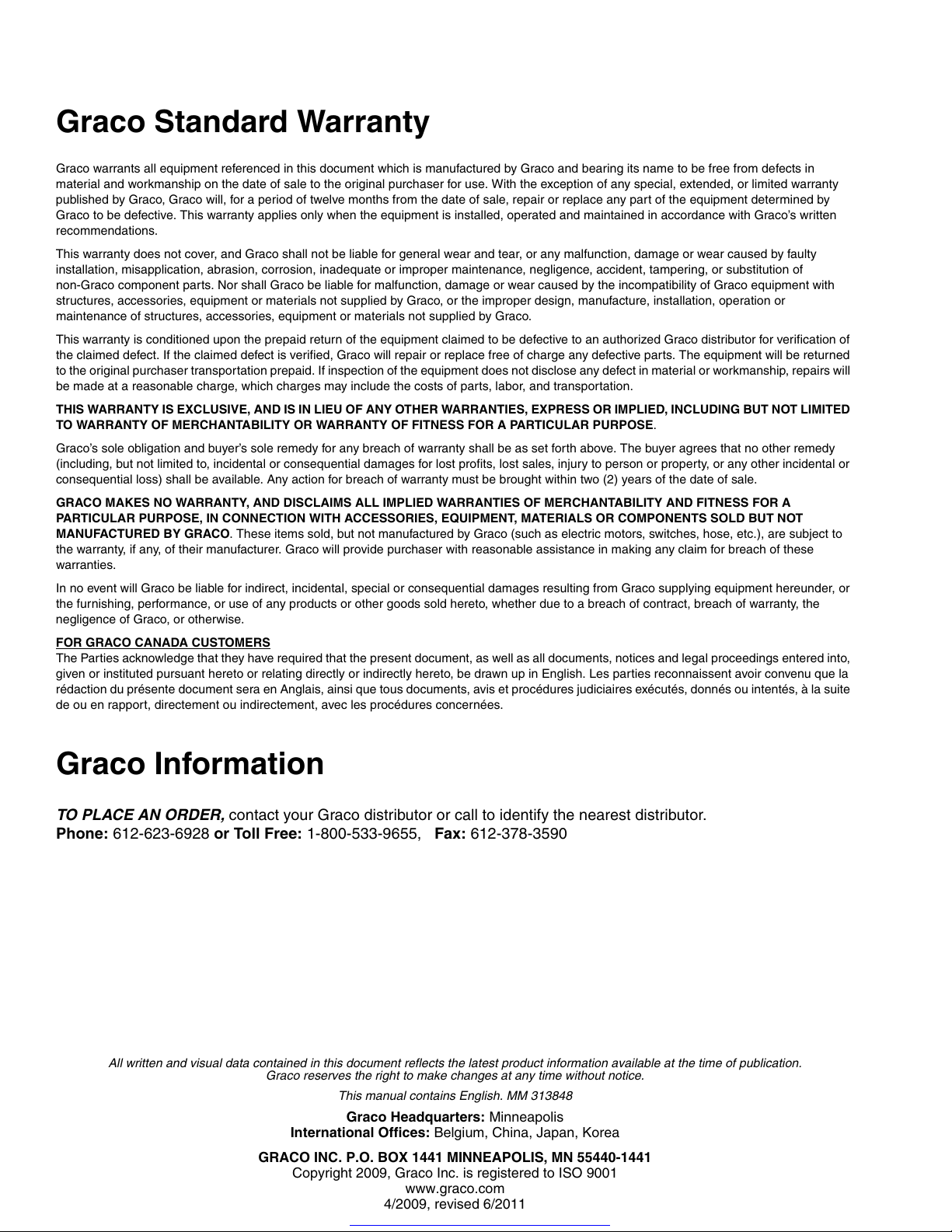 Graco Standard Warranty

Graco warrants all equipment referenced in this document which is manufactured by Graco and bearing its name to be free from defects in material and workmanship on the date of sale to the original purchaser for use. With the exception of any special, extended, or limited warranty published by Graco, Graco will, for a period of twelve months from the date of sale, repair or replace any part of the equipment determined by Graco to be defective. This warranty applies only when the equipment is installed, operated and maintained in accordance with Graco's written recommendations.

This warranty does not cover, and Graco shall not be liable for general wear and tear, or any malfunction, damage or wear caused by faulty installation, misapplication, abrasion, corrosion, inadequate or improper maintenance, negligence, accident, tampering, or substitution of non-Graco component parts. Nor shall Graco be liable for malfunction, damage or wear caused by the incompatibility of Graco equipment with structures, accessories, equipment or materials not supplied by Graco, or the improper design, manufacture, installation, operation or maintenance of structures, accessories, equipment or materials not supplied by Graco.

This warranty is conditioned upon the prepaid return of the equipment claimed to be defective to an authorized Graco distributor for verification of the claimed defect. If the claimed defect is verified, Graco will repair or replace free of charge any defective parts. The equipment will be returned to the original purchaser transportation prepaid. If inspection of the equipment does not disclose any defect in material or workmanship, repairs will be made at a reasonable charge, which charges may include the costs of parts, labor, and transportation.

THIS WARRANTY IS EXCLUSIVE, AND IS IN LIEU OF ANY OTHER WARRANTIES, EXPRESS OR IMPLIED, INCLUDING BUT NOT LIMITED TO WARRANTY OF MERCHANTABILITY OR WARRANTY OF FITNESS FOR A PARTICULAR PURPOSE.

Graco's sole obligation and buyer's sole remedy for any breach of warranty shall be as set forth above. The buyer agrees that no other remedy (including, but not limited to, incidental or consequential damages for lost profits, lost sales, injury to person or property, or any other incidental or consequential loss) shall be available. Any action for breach of warranty must be brought within two (2) years of the date of sale.

GRACO MAKES NO WARRANTY, AND DISCLAIMS ALL IMPLIED WARRANTIES OF MERCHANTABILITY AND FITNESS FOR A PARTICULAR PURPOSE, IN CONNECTION WITH ACCESSORIES, EQUIPMENT, MATERIALS OR COMPONENTS SOLD BUT NOT MANUFACTURED BY GRACO. These items sold, but not manufactured by Graco (such as electric motors, switches, hose, etc.), are subject to the warranty, if any, of their manufacturer. Graco will provide purchaser with reasonable assistance in making any claim for breach of these warranties.

In no event will Graco be liable for indirect, incidental, special or consequential damages resulting from Graco supplying equipment hereunder, or the furnishing, performance, or use of any products or other goods sold hereto, whether due to a breach of contract, breach of warranty, the negligence of Graco, or otherwise.

FOR GRACO CANADA CUSTOMERS
The Parties acknowledge that they have required that the present document, as well as all documents, notices and legal proceedings entered into, given or instituted pursuant hereto or relating directly or indirectly hereto, be drawn up in English. Les parties reconnaissent avoir convenu que la rédaction du présente document sera en Anglais, ainsi que tous documents, avis et procédures judiciaires exécutés, donnés ou intentés, à la suite de ou en rapport, directement ou indirectement, avec les procédures concernées.

Graco Information

TO PLACE AN ORDER, contact your Graco distributor or call to identify the nearest distributor.
Phone: 612-623-6928 or Toll Free: 1-800-533-9655, Fax: 612-378-3590

All written and visual data contained in this document reflects the latest product information available at the time of publication. Graco reserves the right to make changes at any time without notice.

This manual contains English. MM 313848

Graco Headquarters: Minneapolis
International Offices: Belgium, China, Japan, Korea

GRACO INC. P.O. BOX 1441 MINNEAPOLIS, MN 55440-1441
Copyright 2009, Graco Inc. is registered to ISO 9001
www.graco.com
4/2009, revised 6/2011